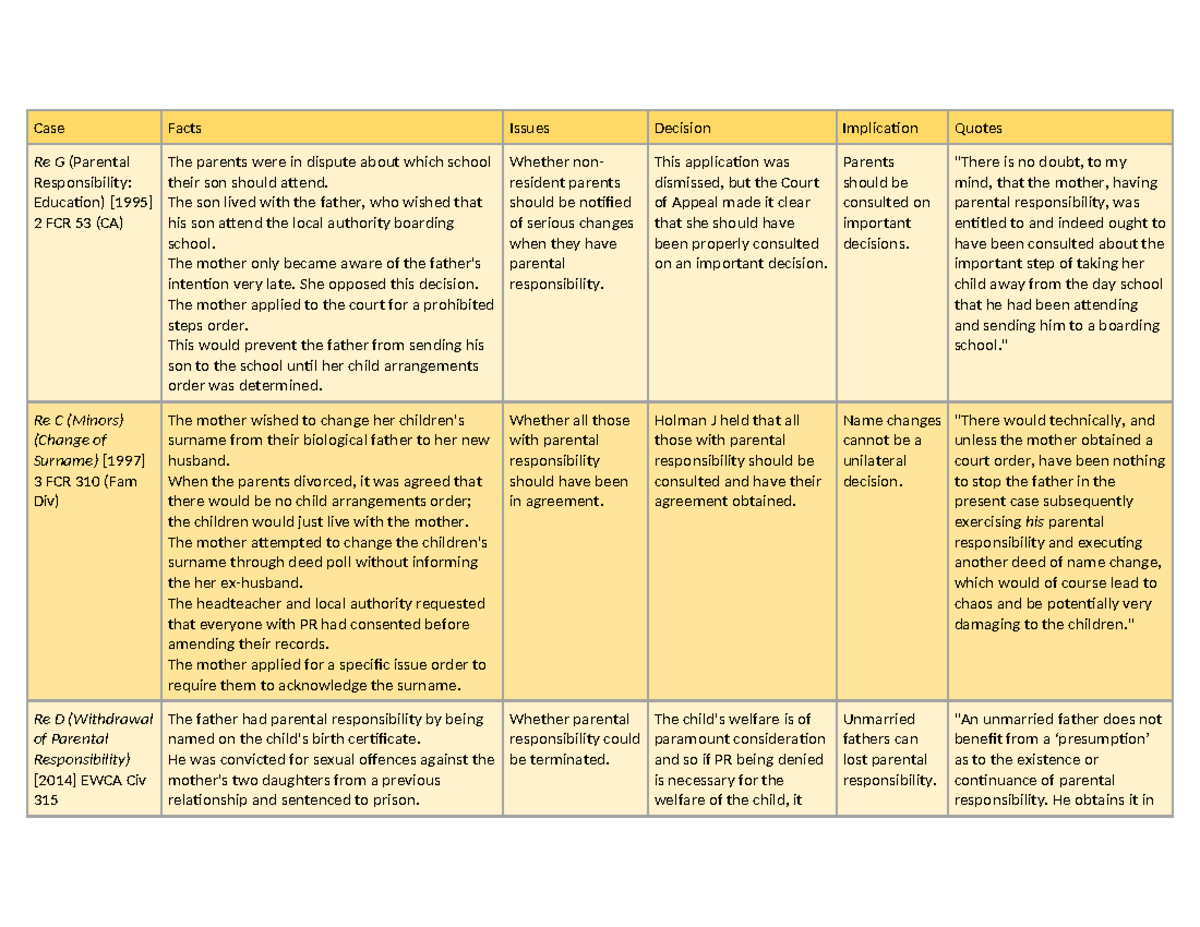 | Case | Facts | Issues | Decision | Implication | Quotes |
|---|---|---|---|---|---|
| Re G (Parental Responsibility: Education) [1995] 2 FCR 53 (CA) | The parents were in dispute about which school their son should attend. The son lived with the father, who wished that his son attend the local authority boarding school. The mother only became aware of the father's intention very late. She opposed this decision. The mother applied to the court for a prohibited steps order. This would prevent the father from sending his son to the school until her child arrangements order was determined. | Whether non-resident parents should be notified of serious changes when they have parental responsibility. | This application was dismissed, but the Court of Appeal made it clear that she should have been properly consulted on an important decision. | Parents should be consulted on important decisions. | "There is no doubt, to my mind, that the mother, having parental responsibility, was entitled to and indeed ought to have been consulted about the important step of taking her child away from the day school that he had been attending and sending him to a boarding school." |
| Re C (Minors) (Change of Surname) [1997] 3 FCR 310 (Fam Div) | The mother wished to change her children's surname from their biological father to her new husband. When the parents divorced, it was agreed that there would be no child arrangements order; the children would just live with the mother. The mother attempted to change the children's surname through deed poll without informing the her ex-husband. The headteacher and local authority requested that everyone with PR had consented before amending their records. The mother applied for a specific issue order to require them to acknowledge the surname. | Whether all those with parental responsibility should have been in agreement. | Holman J held that all those with parental responsibility should be consulted and have their agreement obtained. | Name changes cannot be a unilateral decision. | "There would technically, and unless the mother obtained a court order, have been nothing to stop the father in the present case subsequently exercising his parental responsibility and executing another deed of name change, which would of course lead to chaos and be potentially very damaging to the children." |
| Re D (Withdrawal of Parental Responsibility) [2014] EWCA Civ 315 | The father had parental responsibility by being named on the child's birth certificate. He was convicted for sexual offences against the mother's two daughters from a previous relationship and sentenced to prison. | Whether parental responsibility could be terminated. | The child's welfare is of paramount consideration and so if PR being denied is necessary for the welfare of the child, it | Unmarried fathers can lost parental responsibility. | "An unmarried father does not benefit from a 'presumption' as to the existence or continuance of parental responsibility. He obtains it in |